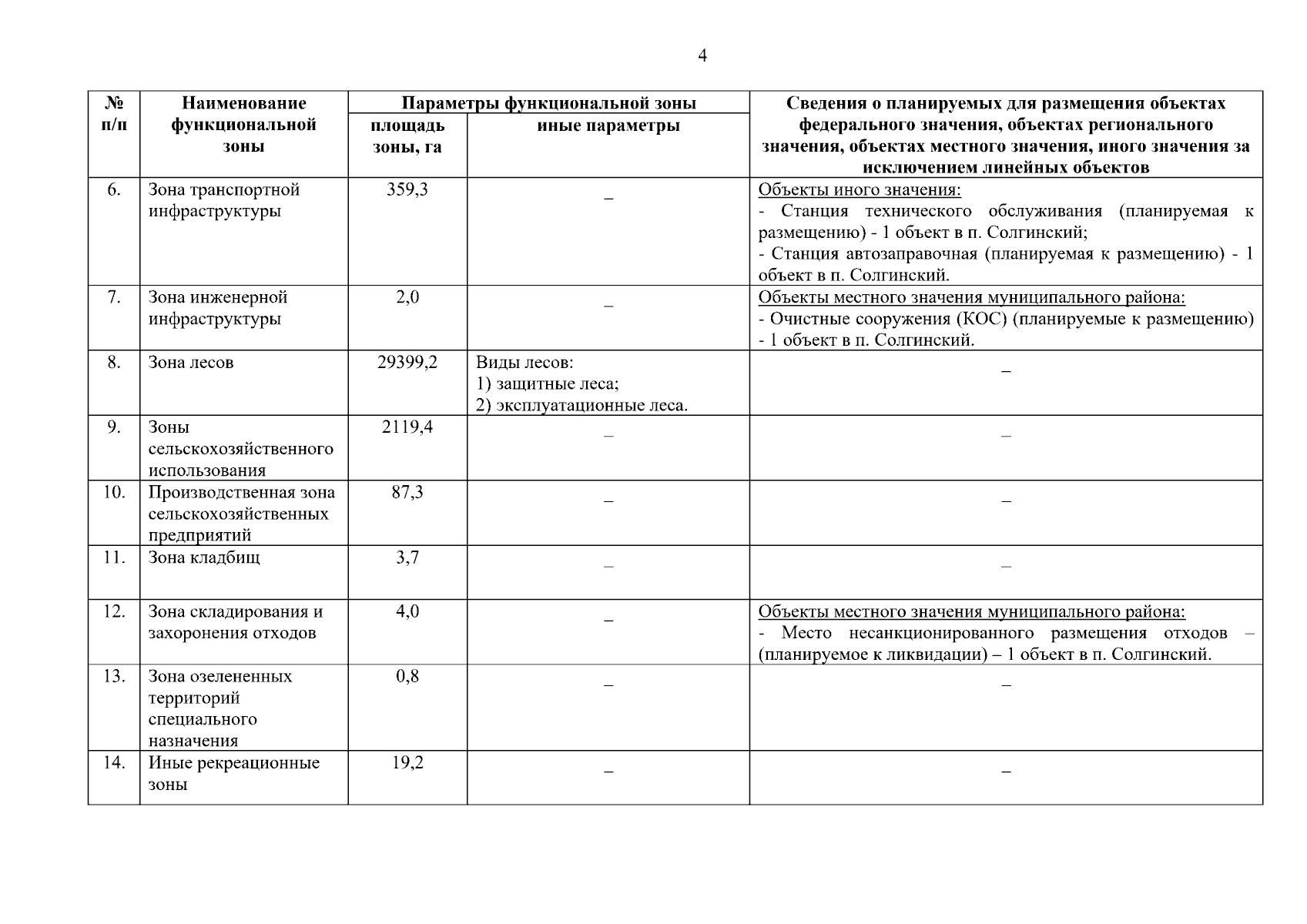 4

| № п/п | Наименование функциональной зоны | Параметры функциональной зоны: площадь зоны, га | Параметры функциональной зоны: иные параметры | Сведения о планируемых для размещения объектах федерального значения, объектах регионального значения, объектах местного значения, иного значения за исключением линейных объектов |
|---|---|---|---|---|
| 6. | Зона транспортной инфраструктуры | 359,3 | – | Объекты иного значения: - Станция технического обслуживания (планируемая к размещению) - 1 объект в п. Солгинский; - Станция автозаправочная (планируемая к размещению) - 1 объект в п. Солгинский. |
| 7. | Зона инженерной инфраструктуры | 2,0 | – | Объекты местного значения муниципального района: - Очистные сооружения (КОС) (планируемые к размещению) - 1 объект в п. Солгинский. |
| 8. | Зона лесов | 29399,2 | Виды лесов: 1) защитные леса; 2) эксплуатационные леса. | – |
| 9. | Зоны сельскохозяйственного использования | 2119,4 | – | – |
| 10. | Производственная зона сельскохозяйственных предприятий | 87,3 | – | – |
| 11. | Зона кладбищ | 3,7 | – | – |
| 12. | Зона складирования и захоронения отходов | 4,0 | – | Объекты местного значения муниципального района: - Место несанкционированного размещения отходов – (планируемое к ликвидации) – 1 объект в п. Солгинский. |
| 13. | Зона озелененных территорий специального назначения | 0,8 | – | – |
| 14. | Иные рекреационные зоны | 19,2 | – | – |